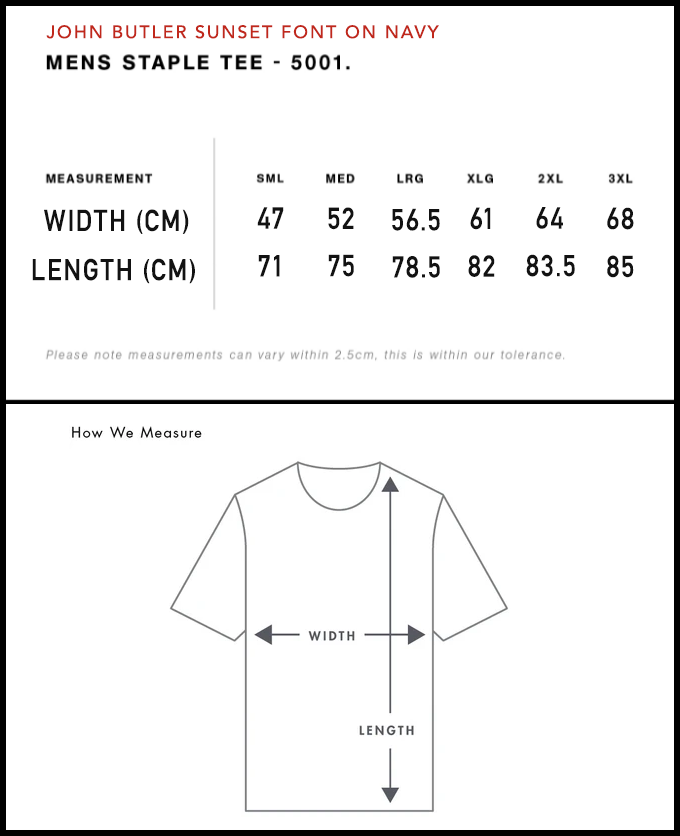 JOHN BUTLER SUNSET FONT ON NAVY
MENS STAPLE TEE - 5001.

| MEASUREMENT | SML | MED | LRG | XLG | 2XL | 3XL |
|---|---|---|---|---|---|---|
| WIDTH (CM) | 47 | 52 | 56.5 | 61 | 64 | 68 |
| LENGTH (CM) | 71 | 75 | 78.5 | 82 | 83.5 | 85 |

Please note measurements can vary within 2.5cm, this is within our tolerance.

How We Measure

WIDTH

LENGTH